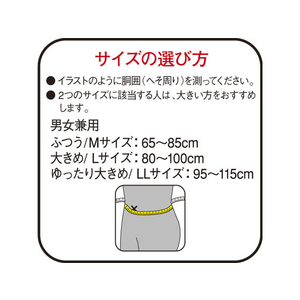 サイズの選び方

● イラストのように胴囲(へそ周り)を測ってください。
● 2つのサイズに該当する人は、大きい方をおすすめします。

男女兼用
ふつう/Mサイズ：65～85cm
大きめ/ Lサイズ：80～100cm
ゆったり大きめ/ LLサイズ：95～115cm